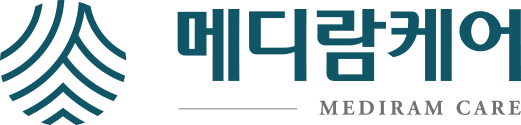 메디람케어

MEDIRAM CARE